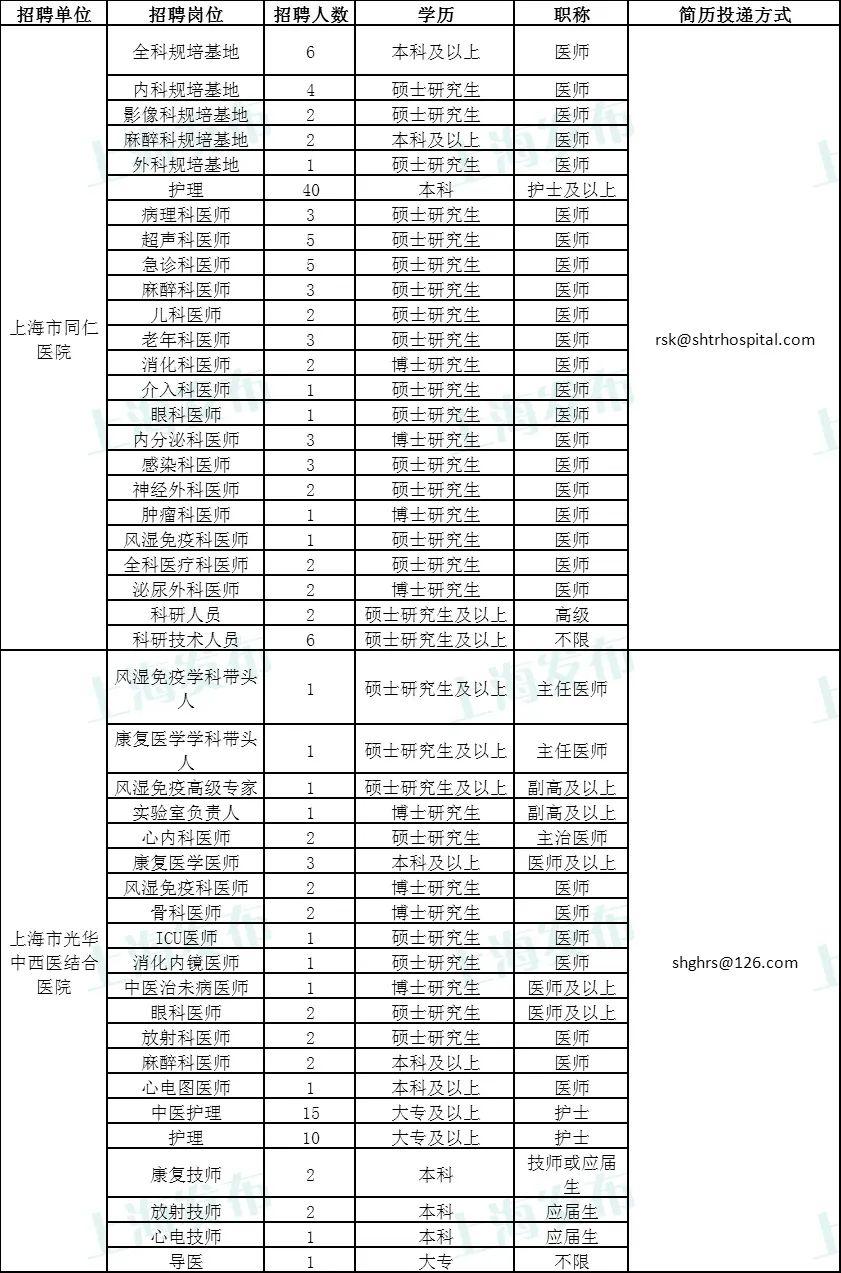 | 招聘单位 | 招聘岗位 | 招聘人数 | 学历 | 职称 | 简历投递方式 |
|---|---|---|---|---|---|
| 上海市同仁医院 | 全科规培基地 | 6 | 本科及以上 | 医师 | rsk@shtrhospital.com |
| | 内科规培基地 | 4 | 硕士研究生 | 医师 | |
| | 影像科规培基地 | 2 | 硕士研究生 | 医师 | |
| | 麻醉科规培基地 | 2 | 本科及以上 | 医师 | |
| | 外科规培基地 | 1 | 硕士研究生 | 医师 | |
| | 护理 | 40 | 本科 | 护士及以上 | |
| | 病理科医师 | 3 | 硕士研究生 | 医师 | |
| | 超声科医师 | 5 | 硕士研究生 | 医师 | |
| | 急诊科医师 | 5 | 硕士研究生 | 医师 | |
| | 麻醉科医师 | 3 | 硕士研究生 | 医师 | |
| | 儿科医师 | 2 | 硕士研究生 | 医师 | |
| | 老年科医师 | 3 | 硕士研究生 | 医师 | |
| | 消化科医师 | 2 | 博士研究生 | 医师 | |
| | 介入科医师 | 1 | 硕士研究生 | 医师 | |
| | 眼科医师 | 1 | 硕士研究生 | 医师 | |
| | 内分泌科医师 | 3 | 博士研究生 | 医师 | |
| | 感染科医师 | 3 | 硕士研究生 | 医师 | |
| | 神经外科医师 | 2 | 硕士研究生 | 医师 | |
| | 肿瘤科医师 | 1 | 博士研究生 | 医师 | |
| | 风湿免疫科医师 | 1 | 硕士研究生 | 医师 | |
| | 全科医疗科医师 | 2 | 硕士研究生 | 医师 | |
| | 泌尿外科医师 | 2 | 博士研究生 | 医师 | |
| | 科研人员 | 2 | 硕士研究生及以上 | 高级 | |
| | 科研技术人员 | 6 | 硕士研究生及以上 | 不限 | |
| 上海市光华中西医结合医院 | 风湿免疫学科带头人 | 1 | 硕士研究生及以上 | 主任医师 | shghrs@126.com |
| | 康复医学学科带头人 | 1 | 硕士研究生及以上 | 主任医师 | |
| | 风湿免疫高级专家 | 1 | 硕士研究生及以上 | 副高及以上 | |
| | 实验室负责人 | 1 | 博士研究生 | 副高及以上 | |
| | 心内科医师 | 2 | 硕士研究生 | 主治医师 | |
| | 康复医学医师 | 3 | 本科及以上 | 医师及以上 | |
| | 风湿免疫科医师 | 2 | 博士研究生 | 医师 | |
| | 骨科医师 | 2 | 博士研究生 | 医师 | |
| | ICU医师 | 1 | 硕士研究生 | 医师 | |
| | 消化内镜医师 | 1 | 硕士研究生 | 医师 | |
| | 中医治未病医师 | 1 | 博士研究生 | 医师及以上 | |
| | 眼科医师 | 2 | 硕士研究生 | 医师及以上 | |
| | 放射科医师 | 2 | 硕士研究生 | 医师 | |
| | 麻醉科医师 | 2 | 本科及以上 | 医师 | |
| | 心电图医师 | 1 | 本科及以上 | 医师 | |
| | 中医护理 | 15 | 大专及以上 | 护士 | |
| | 护理 | 10 | 大专及以上 | 护士 | |
| | 康复技师 | 2 | 本科 | 技师或应届生 | |
| | 放射技师 | 2 | 本科 | 应届生 | |
| | 心电技师 | 1 | 本科 | 应届生 | |
| | 导医 | 1 | 大专 | 不限 | |